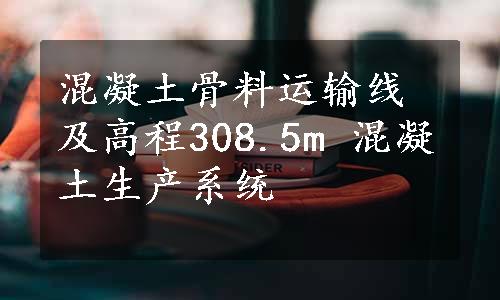 混凝土骨料运输线及高程308.5m 混凝土生产系统

TSIDER